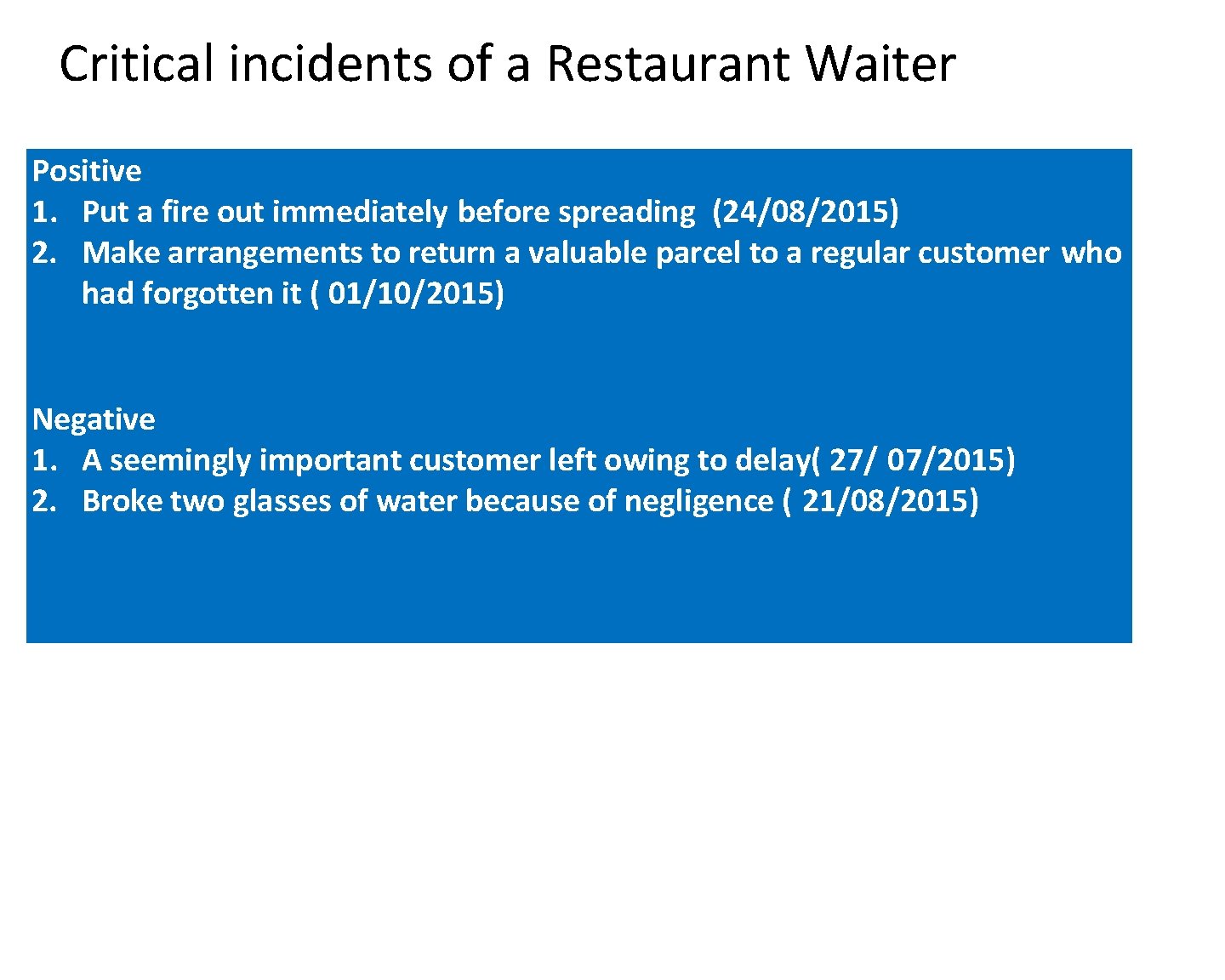 Critical incidents of a Restaurant Waiter

Positive
1. Put a fire out immediately before spreading (24/08/2015)
2. Make arrangements to return a valuable parcel to a regular customer who had forgotten it ( 01/10/2015)

Negative
1. A seemingly important customer left owing to delay( 27/ 07/2015)
2. Broke two glasses of water because of negligence ( 21/08/2015)